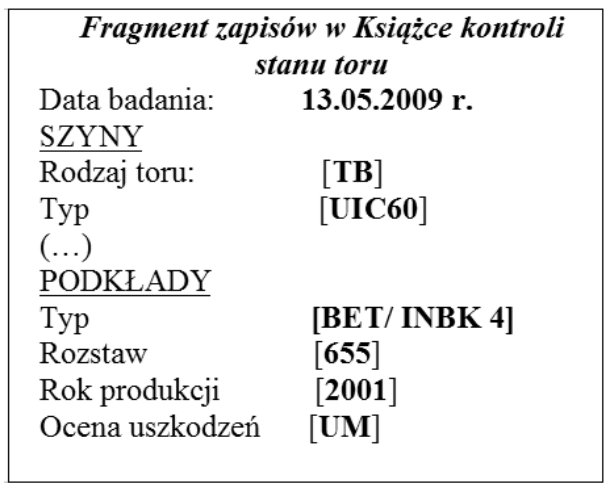 Fragment zapisów w Książce kontroli stanu toru

Data badania: 13.05.2009 r.

SZYNY

Rodzaj toru: [TB]

Typ [UIC60]

(…)

PODKŁADY

Typ [BET/ INBK 4]

Rozstaw [655]

Rok produkcji [2001]

Ocena uszkodzeń [UM]